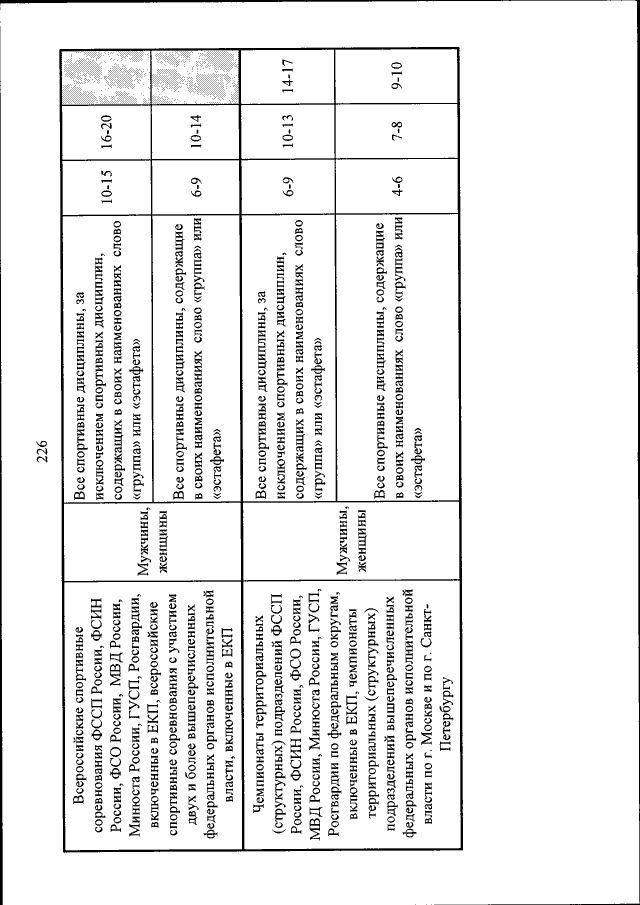 226

| | | | | | |
|---|---|---|---|---|---|
| Всероссийские спортивные соревнования ФССП России, ФСИН России, ФСО России, МВД России, Минюста России, ГУСП, Росгвардии, включенные в ЕКП, всероссийские спортивные соревнования с участием двух и более вышеперечисленных федеральных органов исполнительной власти, включенные в ЕКП | Мужчины, женщины | Все спортивные дисциплины, за исключением спортивных дисциплин, содержащих в своих наименованиях слово «группа» или «эстафета» | 10-15 | 16-20 | |
| | | Все спортивные дисциплины, содержащие в своих наименованиях слово «группа» или «эстафета» | 6-9 | 10-14 | |
| Чемпионаты территориальных (структурных) подразделений ФССП России, ФСИН России, ФСО России, МВД России, Минюста России, ГУСП, Росгвардии по федеральным округам, включенные в ЕКП, чемпионаты территориальных (структурных) подразделений вышеперечисленных федеральных органов исполнительной власти по г. Москве и по г. Санкт-Петербургу | Мужчины, женщины | Все спортивные дисциплины, за исключением спортивных дисциплин, содержащих в своих наименованиях слово «группа» или «эстафета» | 6-9 | 10-13 | 14-17 |
| | | Все спортивные дисциплины, содержащие в своих наименованиях слово «группа» или «эстафета» | 4-6 | 7-8 | 9-10 |